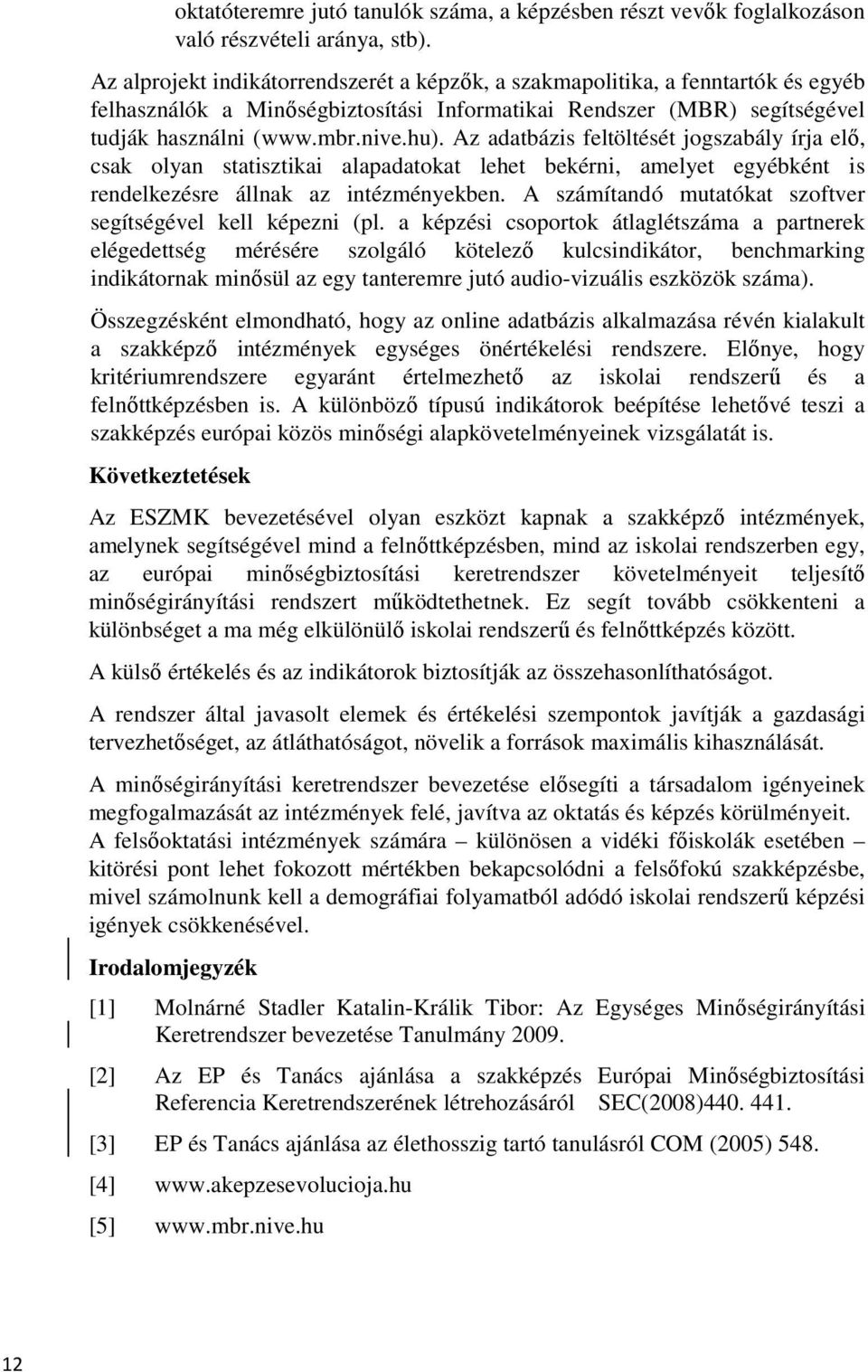 oktatóteremre jutó tanulók száma, a képzésben részt vevők foglalkozáson való részvételi aránya, stb).

Az alprojekt indikátorrendszerét a képzők, a szakmapolitika, a fenntartók és egyéb felhasználók a Minőségbiztosítási Informatikai Rendszer (MBR) segítségével tudják használni (www.mbr.nive.hu). Az adatbázis feltöltését jogszabály írja elő, csak olyan statisztikai alapadatokat lehet bekérni, amelyet egyébként is rendelkezésre állnak az intézményekben. A számítandó mutatókat szoftver segítségével kell képezni (pl. a képzési csoportok átlaglétszáma a partnerek elégedettség mérésére szolgáló kötelező kulcsindikátor, benchmarking indikátornak minősül az egy tanteremre jutó audio-vizuális eszközök száma).

Összegzésként elmondható, hogy az online adatbázis alkalmazása révén kialakult a szakképző intézmények egységes önértékelési rendszere. Előnye, hogy kritériumrendszere egyaránt értelmezhető az iskolai rendszerű és a felnőttképzésben is. A különböző típusú indikátorok beépítése lehetővé teszi a szakképzés európai közös minőségi alapkövetelményeinek vizsgálatát is.

Következtetések

Az ESZMK bevezetésével olyan eszközt kapnak a szakképző intézmények, amelynek segítségével mind a felnőttképzésben, mind az iskolai rendszerben egy, az európai minőségbiztosítási keretrendszer követelményeit teljesítő minőségirányítási rendszert működtethetnek. Ez segít tovább csökkenteni a különbséget a ma még elkülönülő iskolai rendszerű és felnőttképzés között.

A külső értékelés és az indikátorok biztosítják az összehasonlíthatóságot.

A rendszer által javasolt elemek és értékelési szempontok javítják a gazdasági tervezhetőséget, az átláthatóságot, növelik a források maximális kihasználását.

A minőségirányítási keretrendszer bevezetése elősegíti a társadalom igényeinek megfogalmazását az intézmények felé, javítva az oktatás és képzés körülményeit. A felsőoktatási intézmények számára – különösen a vidéki főiskolák esetében – kitörési pont lehet fokozott mértékben bekapcsolódni a felsőfokú szakképzésbe, mivel számolnunk kell a demográfiai folyamatból adódó iskolai rendszerű képzési igények csökkenésével.

Irodalomjegyzék

[1] Molnárné Stadler Katalin-Králik Tibor: Az Egységes Minőségirányítási Keretrendszer bevezetése Tanulmány 2009.

[2] Az EP és Tanács ajánlása a szakképzés Európai Minőségbiztosítási Referencia Keretrendszerének létrehozásáról SEC(2008)440. 441.

[3] EP és Tanács ajánlása az élethosszig tartó tanulásról COM (2005) 548.

[4] www.akepzesevolucioja.hu

[5] www.mbr.nive.hu

12